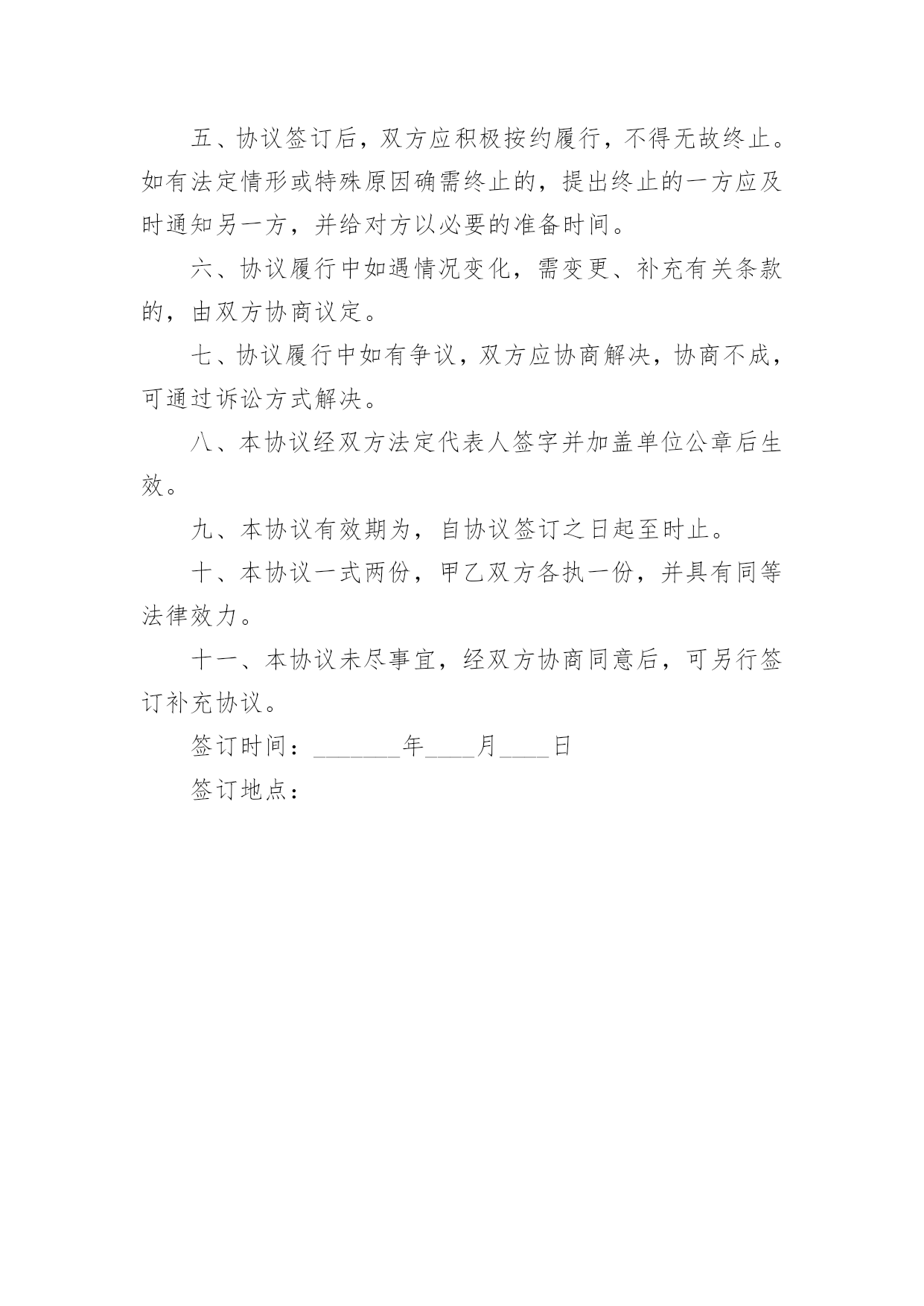 五、协议签订后，双方应积极按约履行，不得无故终止。如有法定情形或特殊原因确需终止的，提出终止的一方应及时通知另一方，并给对方以必要的准备时间。

六、协议履行中如遇情况变化，需变更、补充有关条款的，由双方协商议定。

七、协议履行中如有争议，双方应协商解决，协商不成，可通过诉讼方式解决。

八、本协议经双方法定代表人签字并加盖单位公章后生效。

九、本协议有效期为，自协议签订之日起至时止。

十、本协议一式两份，甲乙双方各执一份，并具有同等法律效力。

十一、本协议未尽事宜，经双方协商同意后，可另行签订补充协议。

签订时间：_______年____月____日

签订地点：